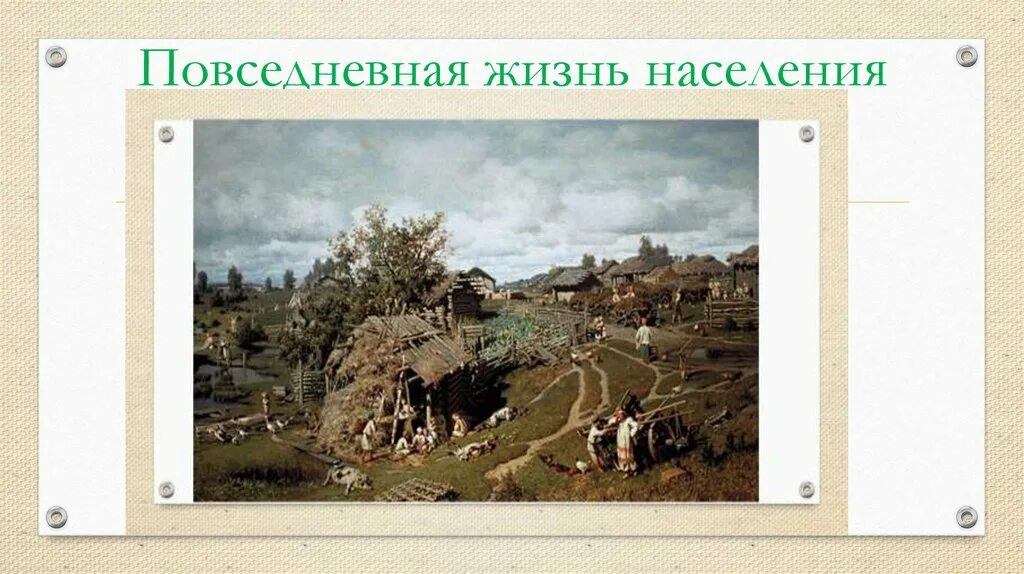 Повседневная жизнь населения